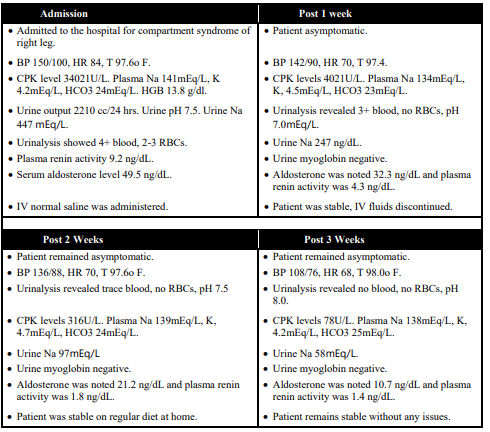 | Admission | Post 1 week |
|---|---|
| • Admitted to the hospital for compartment syndrome of right leg. | • Patient asymptomatic. |
| • BP 150/100, HR 84, T 97.6o F. | • BP 142/90, HR 70, T 97.4. |
| • CPK level 34021U/L. Plasma Na 141mEq/L, K 4.2mEq/L, HCO3 24mEq/L. HGB 13.8 g/dl. | • CPK levels 4021U/L. Plasma Na 134mEq/L, K, 4.5mEq/L, HCO3 23mEq/L. |
| • Urine output 2210 cc/24 hrs. Urine pH 7.5. Urine Na 447 mEq/L. | • Urinalysis revealed 3+ blood, no RBCs, pH 7.0mEq/L. |
| • Urinalysis showed 4+ blood, 2-3 RBCs. | • Urine Na 247 ng/dL. |
| • Plasma renin activity 9.2 ng/dL. | • Urine myoglobin negative. |
| • Serum aldosterone level 49.5 ng/dL. | • Aldosterone was noted 32.3 ng/dL and plasma renin activity was 4.3 ng/dL. |
| • IV normal saline was administered. | • Patient was stable, IV fluids discontinued. |

| Post 2 Weeks | Post 3 Weeks |
|---|---|
| • Patient remained asymptomatic. | • Patient remained asymptomatic. |
| • BP 136/88, HR 70, T 97.6o F. | • BP 108/76, HR 68, T 98.0o F. |
| • Urinalysis revealed trace blood, no RBCs, pH 7.5 | • Urinalysis revealed no blood, no RBCs, pH 8.0. |
| • CPK levels 316U/L. Plasma Na 139mEq/L, K, 4.7mEq/L, HCO3 24mEq/L. | • CPK levels 78U/L. Plasma Na 138mEq/L, K, 4.2mEq/L, HCO3 25mEq/L. |
| • Urine Na 97mEq/L | • Urine Na 58mEq/L. |
| • Urine myoglobin negative. | • Urine myoglobin negative. |
| • Aldosterone was noted 21.2 ng/dL and plasma renin activity was 1.8 ng/dL. | • Aldosterone was noted 10.7 ng/dL and plasma renin activity was 1.4 ng/dL. |
| • Patient was stable on regular diet at home. | • Patient remains stable without any issues. |